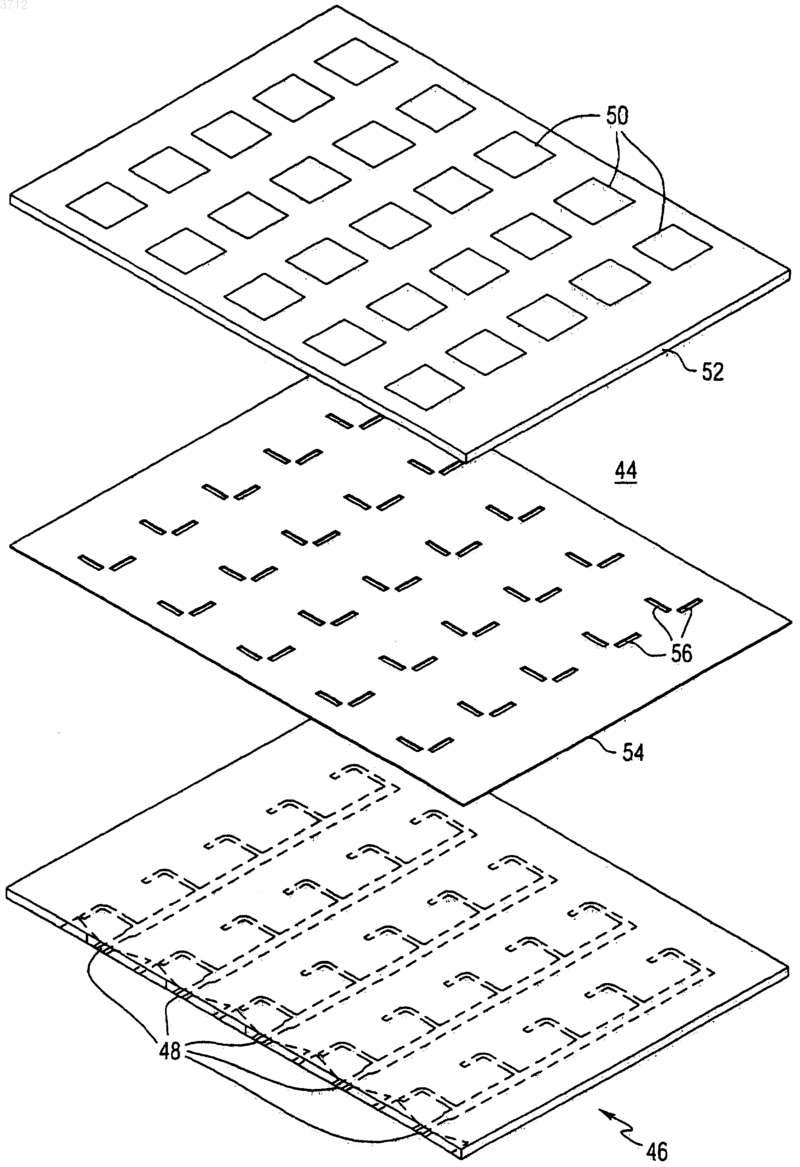 3712

50

52

44

56

54

48

46